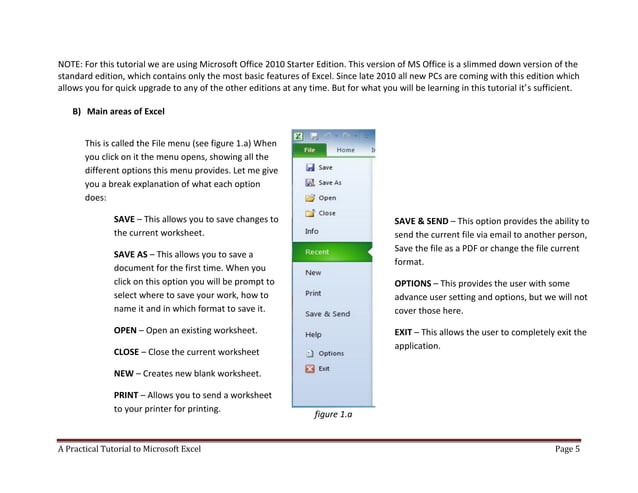 NOTE: For this tutorial we are using Microsoft Office 2010 Starter Edition. This version of MS Office is a slimmed down version of the standard edition, which contains only the most basic features of Excel. Since late 2010 all new PCs are coming with this edition which allows you for quick upgrade to any of the other editions at any time. But for what you will be learning in this tutorial it's sufficient.

B) Main areas of Excel

This is called the File menu (see figure 1.a) When you click on it the menu opens, showing all the different options this menu provides. Let me give you a break explanation of what each option does:

SAVE – This allows you to save changes to the current worksheet.

SAVE AS – This allows you to save a document for the first time. When you click on this option you will be prompt to select where to save your work, how to name it and in which format to save it.

OPEN – Open an existing worksheet.

CLOSE – Close the current worksheet

NEW – Creates new blank worksheet.

PRINT – Allows you to send a worksheet to your printer for printing.

File
Home
Save
Save As
Open
Close
Info
Recent
New
Print
Save & Send
Help
Options
Exit

figure 1.a

SAVE & SEND – This option provides the ability to send the current file via email to another person, Save the file as a PDF or change the file current format.

OPTIONS – This provides the user with some advance user setting and options, but we will not cover those here.

EXIT – This allows the user to completely exit the application.

A Practical Tutorial to Microsoft Excel
Page 5